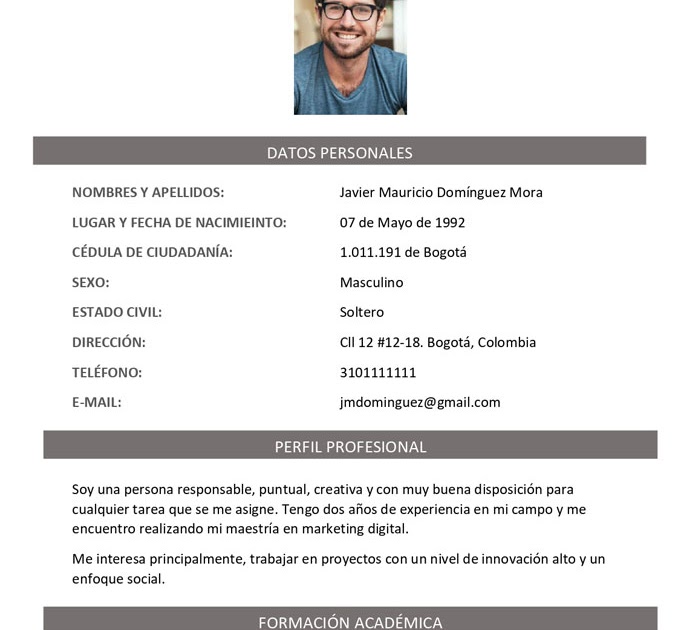 DATOS PERSONALES

NOMBRES Y APELLIDOS: Javier Mauricio Domínguez Mora

LUGAR Y FECHA DE NACIMIEINTO: 07 de Mayo de 1992

CÉDULA DE CIUDADANÍA: 1.011.191 de Bogotá

SEXO: Masculino

ESTADO CIVIL: Soltero

DIRECCIÓN: Cll 12 #12-18. Bogotá, Colombia

TELÉFONO: 3101111111

E-MAIL: jmdominguez@gmail.com

PERFIL PROFESIONAL

Soy una persona responsable, puntual, creativa y con muy buena disposición para cualquier tarea que se me asigne. Tengo dos años de experiencia en mi campo y me encuentro realizando mi maestría en marketing digital.

Me interesa principalmente, trabajar en proyectos con un nivel de innovación alto y un enfoque social.

FORMACIÓN ACADÉMICA